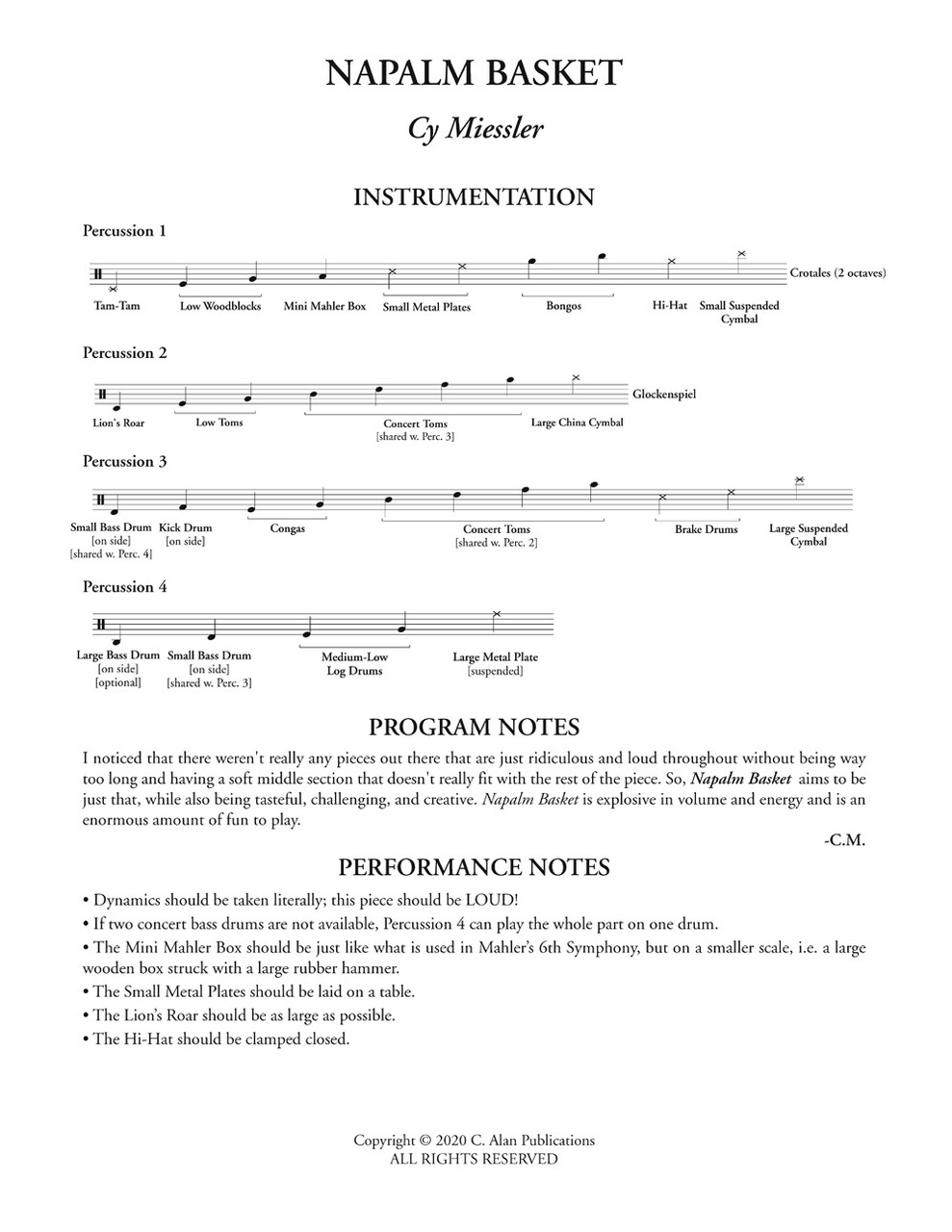 NAPALM BASKET

Cy Miessler

INSTRUMENTATION

Percussion 1

Tam-Tam
Low Woodblocks
Mini Mahler Box
Small Metal Plates
Bongos
Hi-Hat
Small Suspended Cymbal
Crotales (2 octaves)

Percussion 2

Lion's Roar
Low Toms
Concert Toms [shared w. Perc. 3]
Large China Cymbal
Glockenspiel

Percussion 3

Small Bass Drum [on side] [shared w. Perc. 4]
Kick Drum [on side]
Congas
Concert Toms [shared w. Perc. 2]
Brake Drums
Large Suspended Cymbal

Percussion 4

Large Bass Drum [on side] [optional]
Small Bass Drum [on side] [shared w. Perc. 3]
Medium-Low Log Drums
Large Metal Plate [suspended]

PROGRAM NOTES

I noticed that there weren't really any pieces out there that are just ridiculous and loud throughout without being way too long and having a soft middle section that doesn't really fit with the rest of the piece. So, Napalm Basket aims to be just that, while also being tasteful, challenging, and creative. Napalm Basket is explosive in volume and energy and is an enormous amount of fun to play.

-C.M.

PERFORMANCE NOTES

• Dynamics should be taken literally; this piece should be LOUD!
• If two concert bass drums are not available, Percussion 4 can play the whole part on one drum.
• The Mini Mahler Box should be just like what is used in Mahler's 6th Symphony, but on a smaller scale, i.e. a large wooden box struck with a large rubber hammer.
• The Small Metal Plates should be laid on a table.
• The Lion's Roar should be as large as possible.
• The Hi-Hat should be clamped closed.

Copyright © 2020 C. Alan Publications
ALL RIGHTS RESERVED